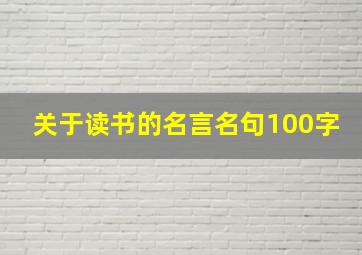 关于读书的名言名句100字